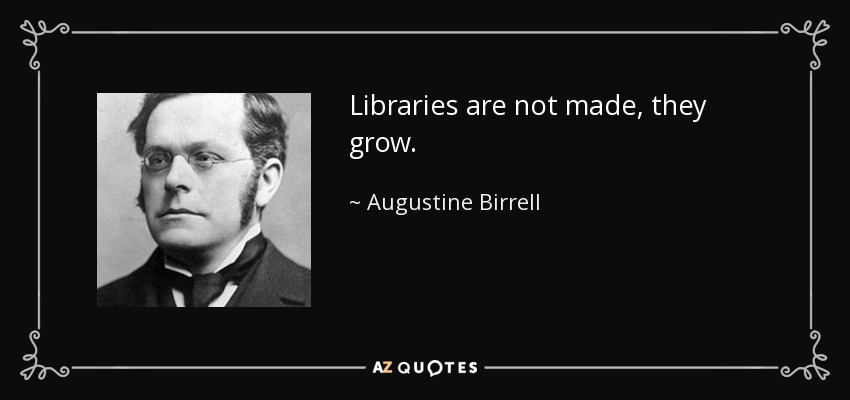 Libraries are not made, they grow.

~ Augustine Birrell

AZ QUOTES